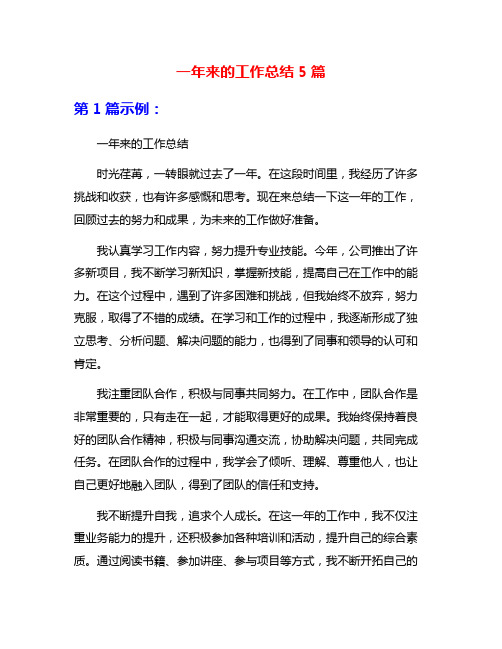 一年来的工作总结 5 篇

第 1 篇示例：

一年来的工作总结

时光荏苒，一转眼就过去了一年。在这段时间里，我经历了许多挑战和收获，也有许多感慨和思考。现在来总结一下这一年的工作，回顾过去的努力和成果，为未来的工作做好准备。

我认真学习工作内容，努力提升专业技能。今年，公司推出了许多新项目，我不断学习新知识，掌握新技能，提高自己在工作中的能力。在这个过程中，遇到了许多困难和挑战，但我始终不放弃，努力克服，取得了不错的成绩。在学习和工作的过程中，我逐渐形成了独立思考、分析问题、解决问题的能力，也得到了同事和领导的认可和肯定。

我注重团队合作，积极与同事共同努力。在工作中，团队合作是非常重要的，只有走在一起，才能取得更好的成果。我始终保持着良好的团队合作精神，积极与同事沟通交流，协助解决问题，共同完成任务。在团队合作的过程中，我学会了倾听、理解、尊重他人，也让自己更好地融入团队，得到了团队的信任和支持。

我不断提升自我，追求个人成长。在这一年的工作中，我不仅注重业务能力的提升，还积极参加各种培训和活动，提升自己的综合素质。通过阅读书籍、参加讲座、参与项目等方式，我不断开拓自己的